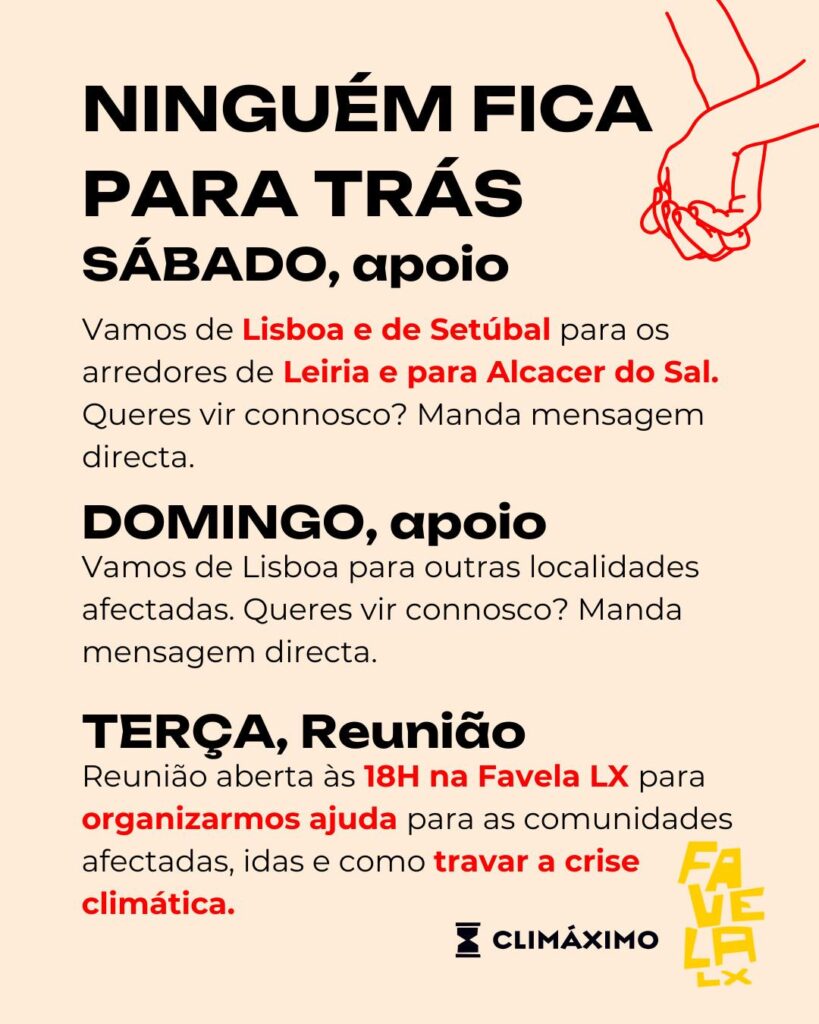 NINGUÉM FICA PARA TRÁS

SÁBADO, apoio

Vamos de Lisboa e de Setúbal para os arredores de Leiria e para Alcacer do Sal. Queres vir connosco? Manda mensagem directa.

DOMINGO, apoio

Vamos de Lisboa para outras localidades afectadas. Queres vir connosco? Manda mensagem directa.

TERÇA, Reunião

Reunião aberta às 18H na Favela LX para organizarmos ajuda para as comunidades afectadas, idas e como travar a crise climática.

CLIMÁXIMO

FAVELA LX